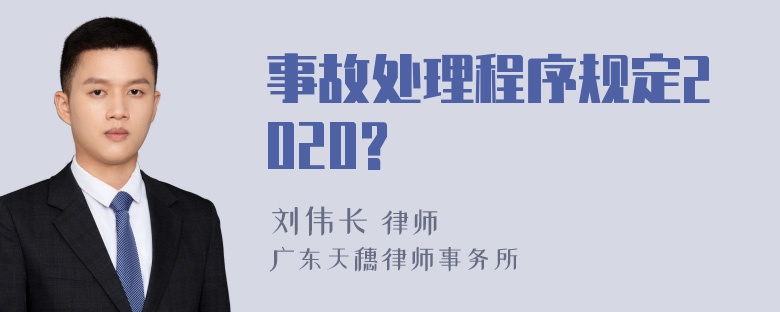 事故处理程序规定2020?

刘伟长 律师
广东天穗律师事务所